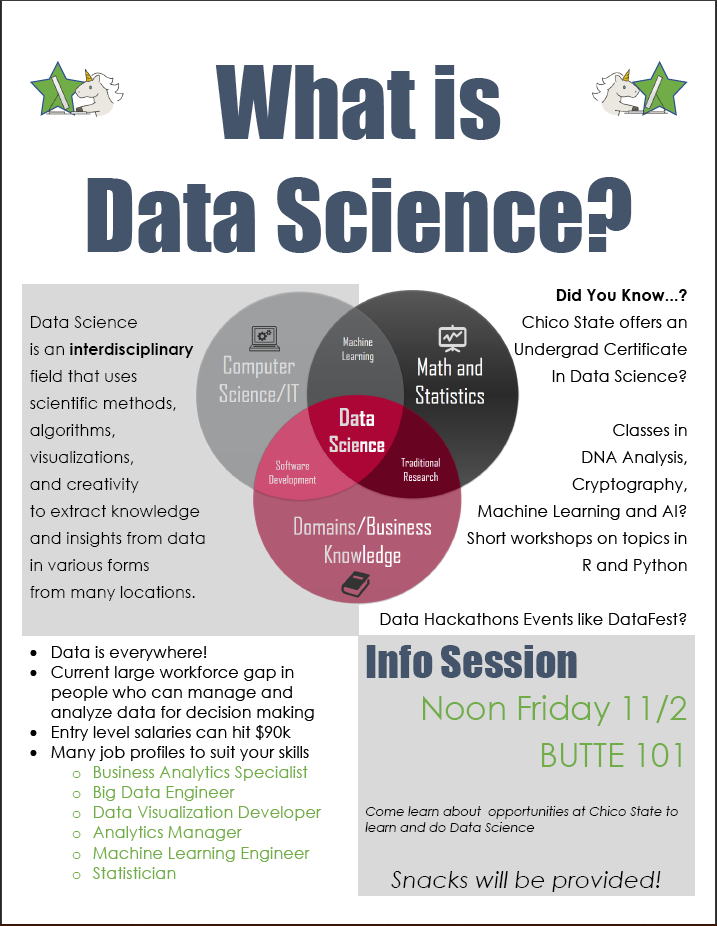 What is Data Science?

Data Science is an interdisciplinary field that uses scientific methods, algorithms, visualizations, and creativity to extract knowledge and insights from data in various forms from many locations.

Computer Science/IT

Machine Learning

Math and Statistics

Data Science

Software Development

Traditional Research

Domains/Business Knowledge

Did You Know...?
Chico State offers an Undergrad Certificate In Data Science?

Classes in DNA Analysis, Cryptography, Machine Learning and AI?
Short workshops on topics in R and Python

Data Hackathons Events like DataFest?

• Data is everywhere!
• Current large workforce gap in people who can manage and analyze data for decision making
• Entry level salaries can hit $90k
• Many job profiles to suit your skills
o Business Analytics Specialist
o Big Data Engineer
o Data Visualization Developer
o Analytics Manager
o Machine Learning Engineer
o Statistician

Info Session
Noon Friday 11/2
BUTTE 101

Come learn about opportunities at Chico State to learn and do Data Science

Snacks will be provided!